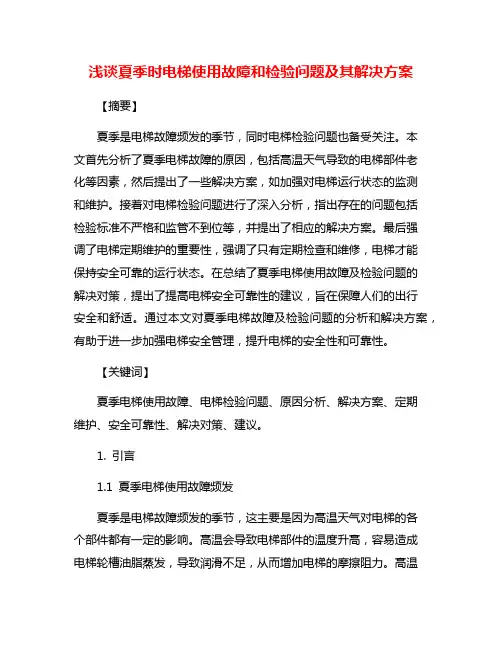 浅谈夏季时电梯使用故障和检验问题及其解决方案

【摘要】

夏季是电梯故障频发的季节，同时电梯检验问题也备受关注。本文首先分析了夏季电梯故障的原因，包括高温天气导致的电梯部件老化等因素，然后提出了一些解决方案，如加强对电梯运行状态的监测和维护。接着对电梯检验问题进行了深入分析，指出存在的问题包括检验标准不严格和监管不到位等，并提出了相应的解决方案。最后强调了电梯定期维护的重要性，强调了只有定期检查和维修，电梯才能保持安全可靠的运行状态。在总结了夏季电梯使用故障及检验问题的解决对策，提出了提高电梯安全可靠性的建议，旨在保障人们的出行安全和舒适。通过本文对夏季电梯故障及检验问题的分析和解决方案，有助于进一步加强电梯安全管理，提升电梯的安全性和可靠性。

【关键词】

夏季电梯使用故障、电梯检验问题、原因分析、解决方案、定期维护、安全可靠性、解决对策、建议。

1. 引言

1.1 夏季电梯使用故障频发

夏季是电梯故障频发的季节，这主要是因为高温天气对电梯的各个部件都有一定的影响。高温会导致电梯部件的温度升高，容易造成电梯轮槽油脂蒸发，导致润滑不足，从而增加电梯的摩擦阻力。高温